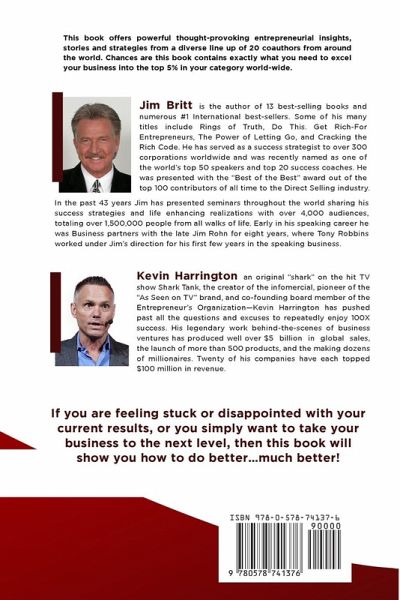 This book offers powerful thought-provoking entrepreneurial insights, stories and strategies from a diverse line up of 20 coauthors from around the world. Chances are this book contains exactly what you need to excel your business into the top 5% in your category world-wide.

Jim Britt is the author of 13 best-selling books and numerous #1 International best-sellers. Some of his many titles include Rings of Truth, Do This. Get Rich-For Entrepreneurs, The Power of Letting Go, and Cracking the Rich Code. He has served as a success strategist to over 300 corporations worldwide and was recently named as one of the world's top 50 speakers and top 20 success coaches. He was presented with the "Best of the Best" award out of the top 100 contributors of all time to the Direct Selling industry.

In the past 43 years Jim has presented seminars throughout the world sharing his success strategies and life enhancing realizations with over 4,000 audiences, totaling over 1,500,000 people from all walks of life. Early in his speaking career he was Business partners with the late Jim Rohn for eight years, where Tony Robbins worked under Jim's direction for his first few years in the speaking business.

Kevin Harrington an original "shark" on the hit TV show Shark Tank, the creator of the infomercial, pioneer of the "As Seen on TV" brand, and co-founding board member of the Entrepreneur's Organization—Kevin Harrington has pushed past all the questions and excuses to repeatedly enjoy 100X success. His legendary work behind-the-scenes of business ventures has produced well over $5 billion in global sales, the launch of more than 500 products, and the making dozens of millionaires. Twenty of his companies have each topped $100 million in revenue.

If you are feeling stuck or disappointed with your current results, or you simply want to take your business to the next level, then this book will show you how to do better...much better!

ISBN 978-0-578-74137-6

90000

9 780578 741376